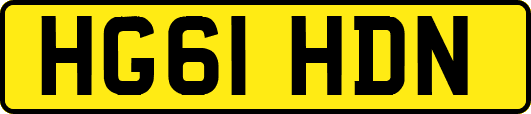 HG61 HDN